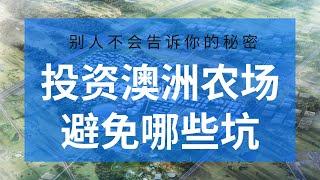 别人不会告诉你的秘密

投资澳洲农场
避免哪些坑